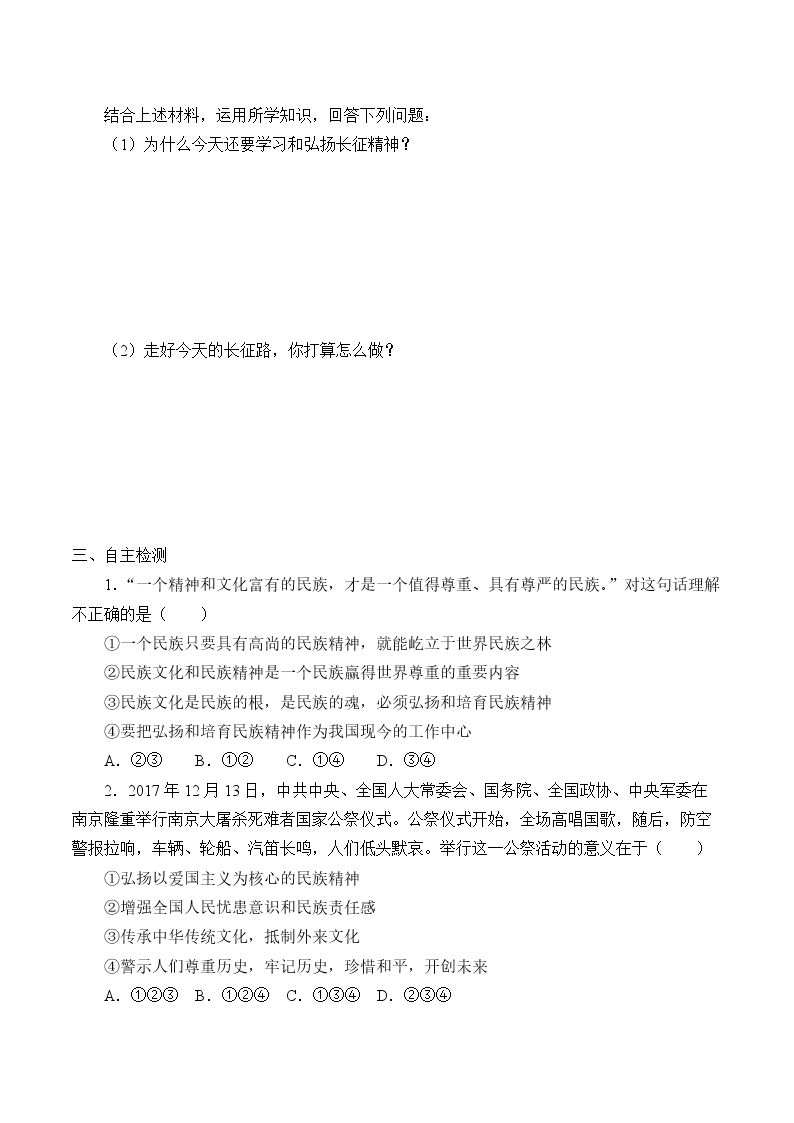 结合上述材料，运用所学知识，回答下列问题：

（1）为什么今天还要学习和弘扬长征精神？

（2）走好今天的长征路，你打算怎么做？

三、自主检测

1.“一个精神和文化富有的民族，才是一个值得尊重、具有尊严的民族。”对这句话理解不正确的是（　　）

①一个民族只要具有高尚的民族精神，就能屹立于世界民族之林

②民族文化和民族精神是一个民族赢得世界尊重的重要内容

③民族文化是民族的根，是民族的魂，必须弘扬和培育民族精神

④要把弘扬和培育民族精神作为我国现今的工作中心

A.②③　B.①②　C.①④　D.③④

2.2017年12月13日，中共中央、全国人大常委会、国务院、全国政协、中央军委在南京隆重举行南京大屠杀死难者国家公祭仪式。公祭仪式开始，全场高唱国歌，随后，防空警报拉响，车辆、轮船、汽笛长鸣，人们低头默哀。举行这一公祭活动的意义在于（　　）

①弘扬以爱国主义为核心的民族精神

②增强全国人民忧患意识和民族责任感

③传承中华传统文化，抵制外来文化

④警示人们尊重历史，牢记历史，珍惜和平，开创未来

A.①②③　B.①②④　C.①③④　D.②③④